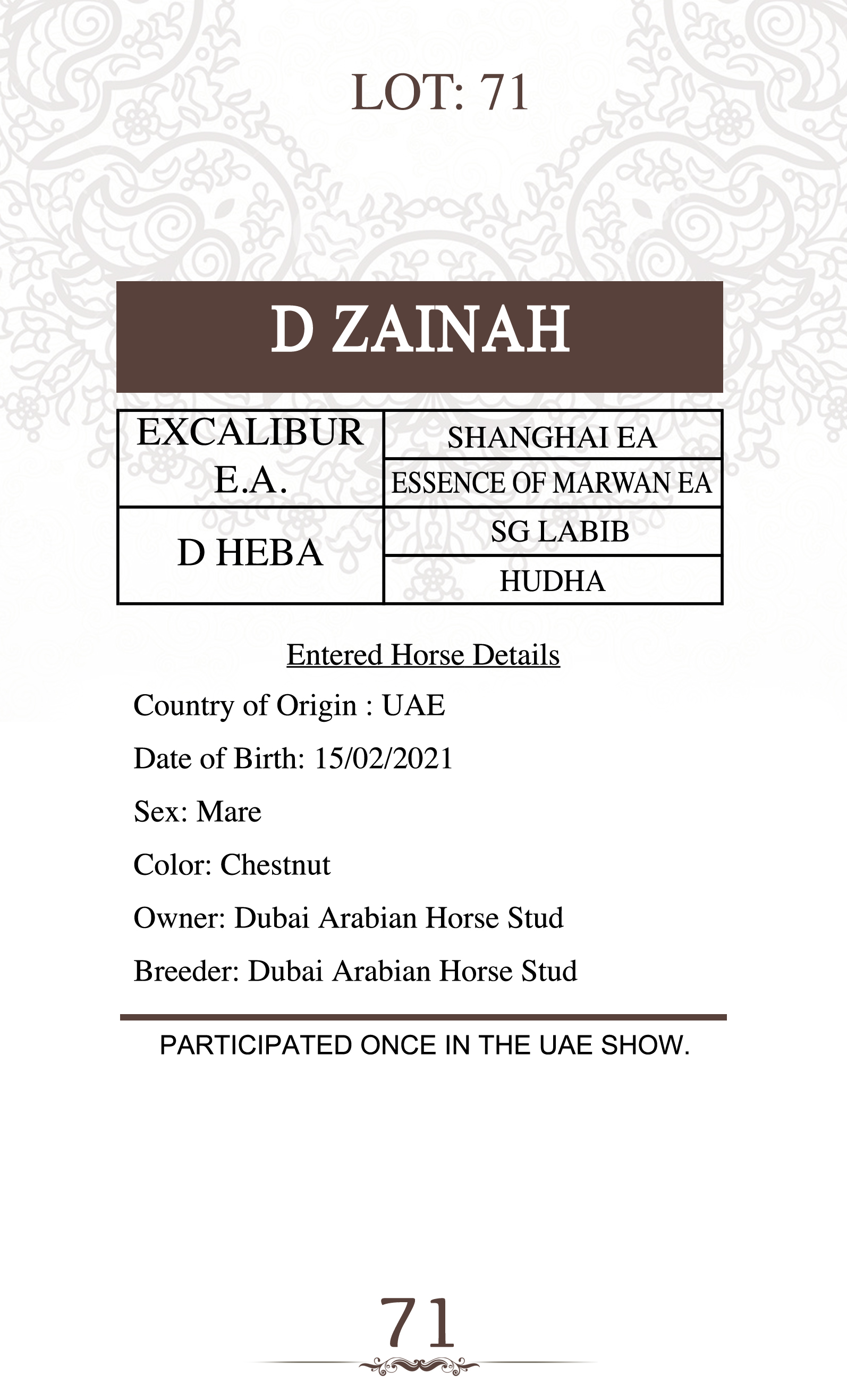 LOT: 71

D ZAINAH

| EXCALIBUR E.A. | SHANGHAI EA |
|---|---|
| | ESSENCE OF MARWAN EA |
| D HEBA | SG LABIB |
| | HUDHA |

Entered Horse Details

Country of Origin : UAE

Date of Birth: 15/02/2021

Sex: Mare

Color: Chestnut

Owner: Dubai Arabian Horse Stud

Breeder: Dubai Arabian Horse Stud

PARTICIPATED ONCE IN THE UAE SHOW.

71